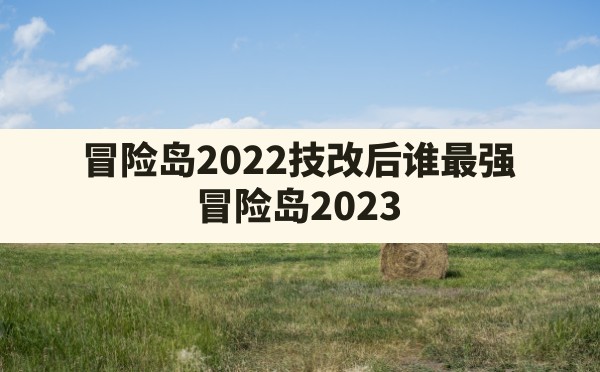 冒险岛2022技改后谁最强
冒险岛2023